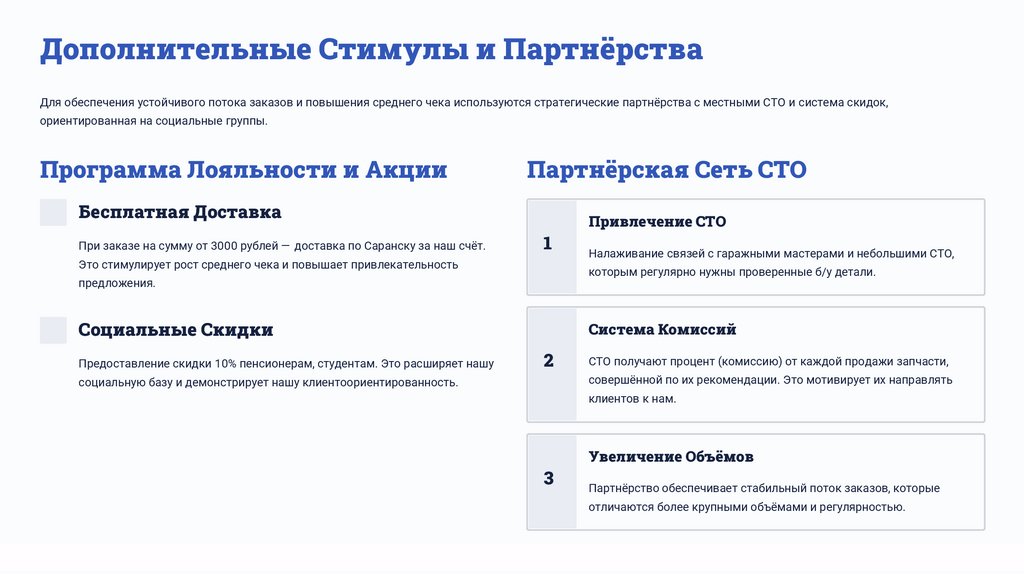 Дополнительные Стимулы и Партнёрства

Для обеспечения устойчивого потока заказов и повышения среднего чека используются стратегические партнёрства с местными СТО и система скидок, ориентированная на социальные группы.

Программа Лояльности и Акции

Бесплатная Доставка

При заказе на сумму от 3000 рублей — доставка по Саранску за наш счёт. Это стимулирует рост среднего чека и повышает привлекательность предложения.

Социальные Скидки

Предоставление скидки 10% пенсионерам, студентам. Это расширяет нашу социальную базу и демонстрирует нашу клиентоориентированность.

Партнёрская Сеть СТО

1

Привлечение СТО

Налаживание связей с гаражными мастерами и небольшими СТО, которым регулярно нужны проверенные б/у детали.

2

Система Комиссий

СТО получают процент (комиссию) от каждой продажи запчасти, совершённой по их рекомендации. Это мотивирует их направлять клиентов к нам.

3

Увеличение Объёмов

Партнёрство обеспечивает стабильный поток заказов, которые отличаются более крупными объёмами и регулярностью.